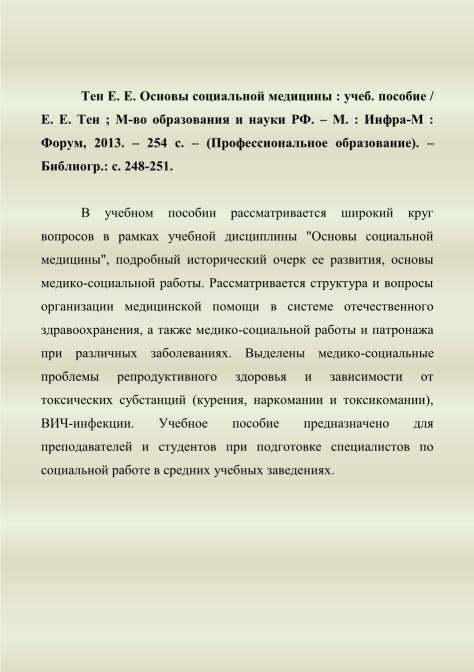 Тен Е. Е. Основы социальной медицины : учеб. пособие / Е. Е. Тен ; М-во образования и науки РФ. – М. : Инфра-М : Форум, 2013. – 254 с. – (Профессиональное образование). – Библиогр.: с. 248-251.

В учебном пособии рассматривается широкий круг вопросов в рамках учебной дисциплины "Основы социальной медицины", подробный исторический очерк ее развития, основы медико-социальной работы. Рассматривается структура и вопросы организации медицинской помощи в системе отечественного здравоохранения, а также медико-социальной работы и патронажа при различных заболеваниях. Выделены медико-социальные проблемы репродуктивного здоровья и зависимости от токсических субстанций (курения, наркомании и токсикомании), ВИЧ-инфекции. Учебное пособие предназначено для преподавателей и студентов при подготовке специалистов по социальной работе в средних учебных заведениях.